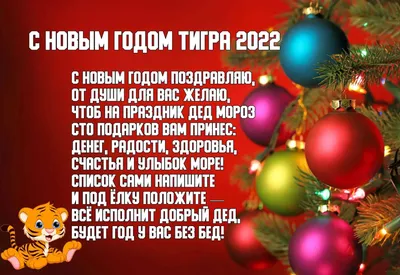 С НОВЫМ ГОДОМ ТИГРА 2022

С НОВЫМ ГОДОМ ПОЗДРАВЛЯЮ,
ОТ ДУШИ ДЛЯ ВАС ЖЕЛАЮ,
ЧТОБ НА ПРАЗДНИК ДЕД МОРОЗ
СТО ПОДАРКОВ ВАМ ПРИНЕС:
ДЕНЕГ, РАДОСТИ, ЗДОРОВЬЯ,
СЧАСТЬЯ И УЛЫБОК МОРЕ!
СПИСОК САМИ НАПИШИТЕ
И ПОД ЁЛКУ ПОЛОЖИТЕ —
ВСЁ ИСПОЛНИТ ДОБРЫЙ ДЕД,
БУДЕТ ГОД У ВАС БЕЗ БЕД!